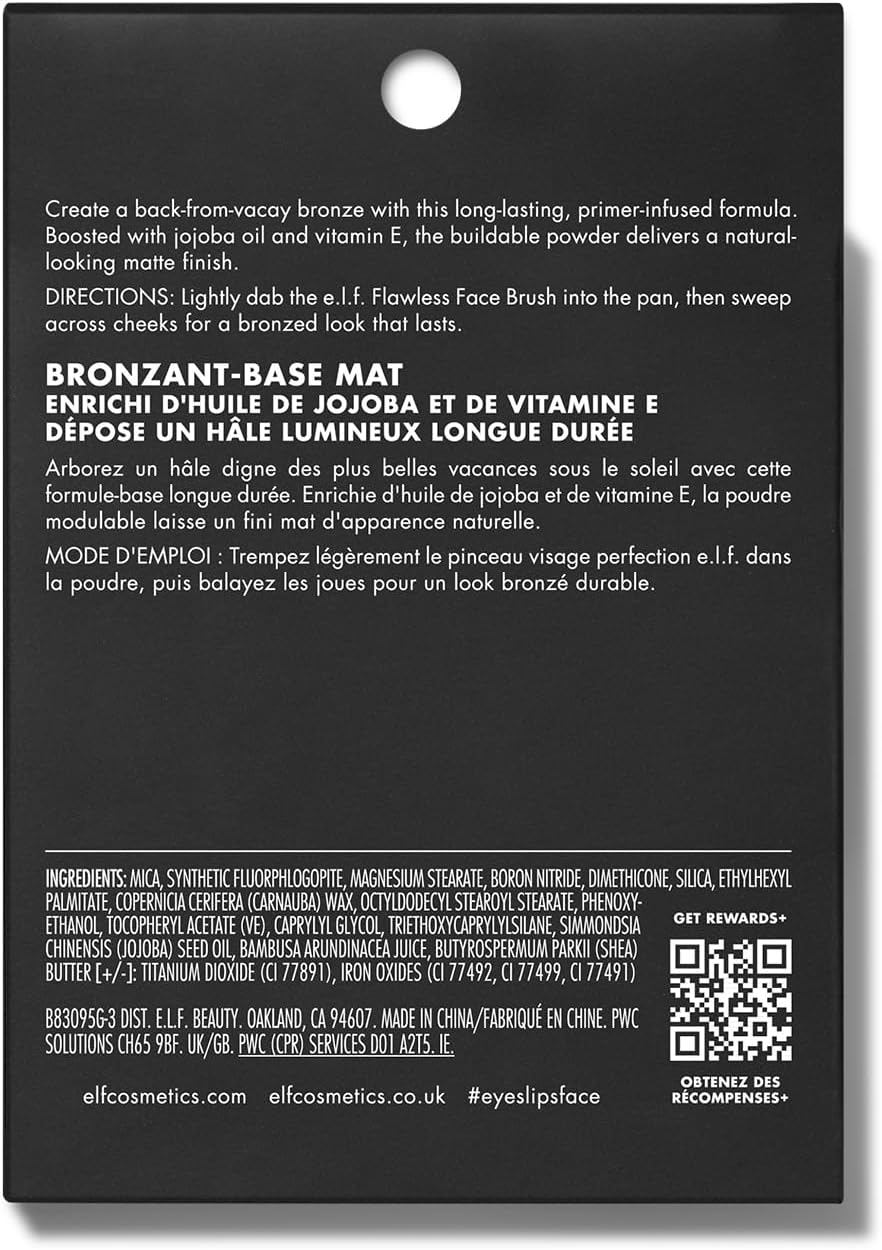 Create a back-from-vacay bronze with this long-lasting, primer-infused formula. Boosted with jojoba oil and vitamin E, the buildable powder delivers a natural-looking matte finish.

DIRECTIONS: Lightly dab the e.l.f. Flawless Face Brush into the pan, then sweep across cheeks for a bronzed look that lasts.

BRONZANT-BASE MAT
ENRICHI D'HUILE DE JOJOBA ET DE VITAMINE E
DÉPOSE UN HÂLE LUMINEUX LONGUE DURÉE

Arborez un hâle digne des plus belles vacances sous le soleil avec cette formule-base longue durée. Enrichie d'huile de jojoba et de vitamine E, la poudre modulable laisse un fini mat d'apparence naturelle.

MODE D'EMPLOI : Trempez légèrement le pinceau visage perfection e.l.f. dans la poudre, puis balayez les joues pour un look bronzé durable.

INGREDIENTS: MICA, SYNTHETIC FLUORPHLOGOPITE, MAGNESIUM STEARATE, BORON NITRIDE, DIMETHICONE, SILICA, ETHYLHEXYL PALMITATE, COPERNICIA CERIFERA (CARNAUBA) WAX, OCTYLDODECYL STEAROYL STEARATE, PHENOXYETHANOL, TOCOPHERYL ACETATE (VE), CAPRYLYL GLYCOL, TRIETHOXYCAPRYLYLSILANE, SIMMONDSIA CHINENSIS (JOJOBA) SEED OIL, BAMBUSA ARUNDINACEA JUICE, BUTYROSPERMUM PARKII (SHEA) BUTTER [+/-]: TITANIUM DIOXIDE (CI 77891), IRON OXIDES (CI 77492, CI 77499, CI 77491)

B83095G-3 DIST. E.L.F. BEAUTY. OAKLAND, CA 94607. MADE IN CHINA/FABRIQUÉ EN CHINE. PWC SOLUTIONS CH65 9BF. UK/GB. PWC (CPR) SERVICES D01 A2T5. IE.

GET REWARDS+

OBTENEZ DES RÉCOMPENSES+

elfcosmetics.com elfcosmetics.co.uk #eyeslipsface